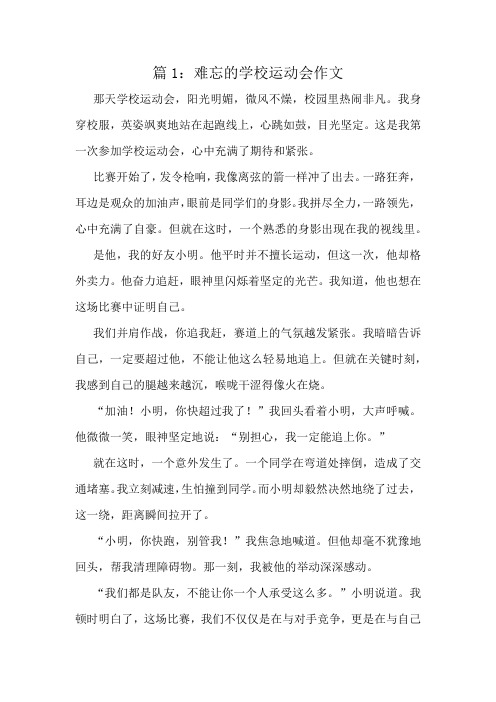 篇 1：难忘的学校运动会作文

那天学校运动会，阳光明媚，微风不燥，校园里热闹非凡。我身穿校服，英姿飒爽地站在起跑线上，心跳如鼓，目光坚定。这是我第一次参加学校运动会，心中充满了期待和紧张。

比赛开始了，发令枪响，我像离弦的箭一样冲了出去。一路狂奔，耳边是观众的加油声，眼前是同学们的身影。我拼尽全力，一路领先，心中充满了自豪。但就在这时，一个熟悉的身影出现在我的视线里。

是他，我的好友小明。他平时并不擅长运动，但这一次，他却格外卖力。他奋力追赶，眼神里闪烁着坚定的光芒。我知道，他也想在这场比赛中证明自己。

我们并肩作战，你追我赶，赛道上的气氛越发紧张。我暗暗告诉自己，一定要超过他，不能让他这么轻易地追上。但就在关键时刻，我感到自己的腿越来越沉，喉咙干涩得像火在烧。

“加油！小明，你快超过我了！”我回头看着小明，大声呼喊。他微微一笑，眼神坚定地说：“别担心，我一定能追上你。”

就在这时，一个意外发生了。一个同学在弯道处摔倒，造成了交通堵塞。我立刻减速，生怕撞到同学。而小明却毅然决然地绕了过去，这一绕，距离瞬间拉开了。

“小明，你快跑，别管我！”我焦急地喊道。但他却毫不犹豫地回头，帮我清理障碍物。那一刻，我被他的举动深深感动。

“我们都是队友，不能让你一个人承受这么多。”小明说道。我顿时明白了，这场比赛，我们不仅仅是在与对手竞争，更是在与自己